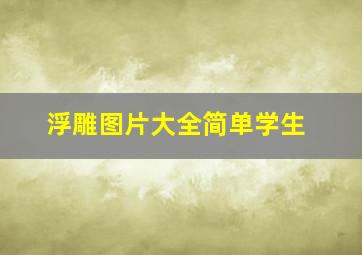 浮雕图片大全简单学生